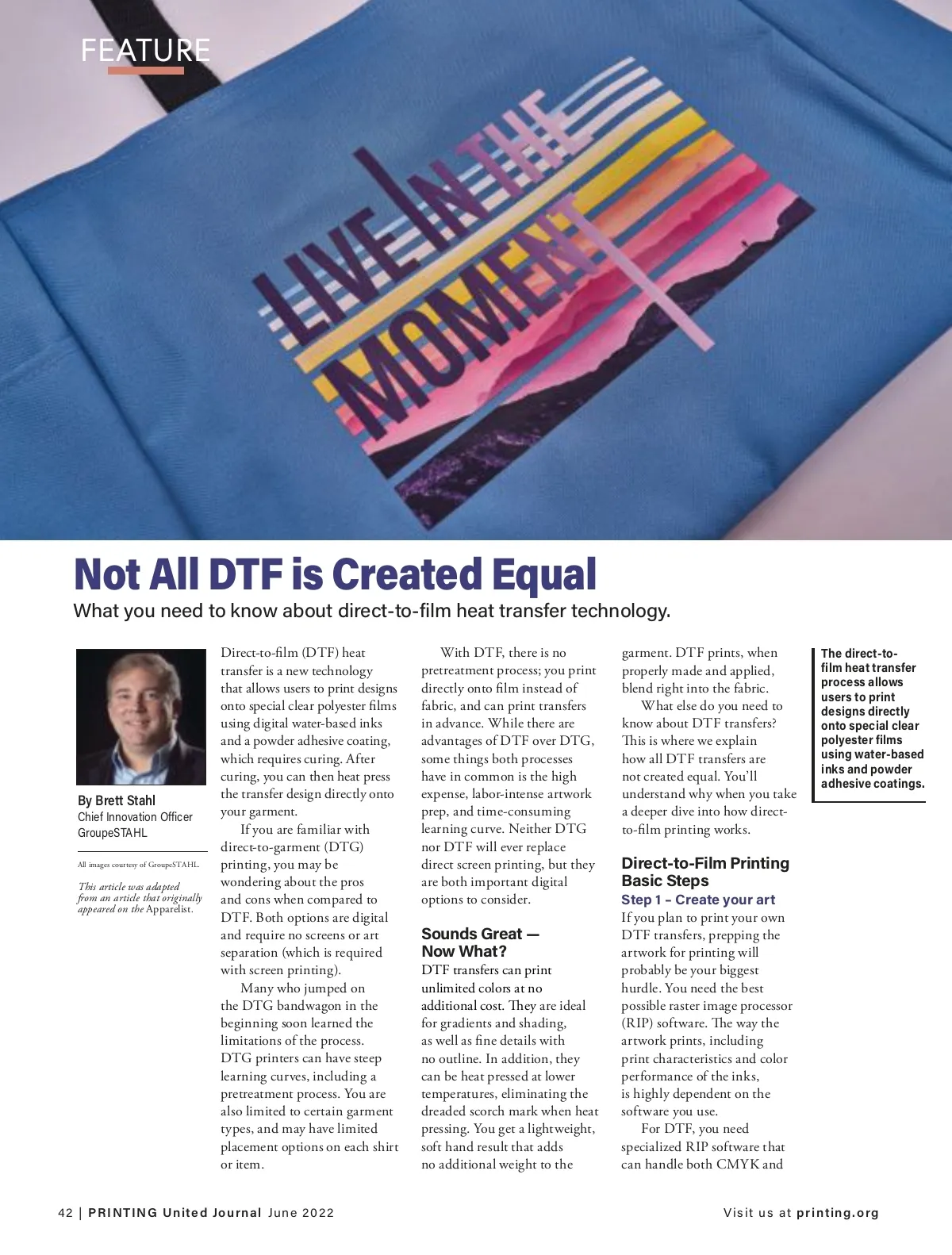 FEATURE

LIVE IN THE MOMENT

Not All DTF is Created Equal

What you need to know about direct-to-film heat transfer technology.

By Brett Stahl
Chief Innovation Officer
GroupeSTAHL

All images courtesy of GroupeSTAHL.

This article was adapted from an article that originally appeared on the Apparelist.

Direct-to-film (DTF) heat transfer is a new technology that allows users to print designs onto special clear polyester films using digital water-based inks and a powder adhesive coating, which requires curing. After curing, you can then heat press the transfer design directly onto your garment.

If you are familiar with direct-to-garment (DTG) printing, you may be wondering about the pros and cons when compared to DTF. Both options are digital and require no screens or art separation (which is required with screen printing).

Many who jumped on the DTG bandwagon in the beginning soon learned the limitations of the process. DTG printers can have steep learning curves, including a pretreatment process. You are also limited to certain garment types, and may have limited placement options on each shirt or item.

With DTF, there is no pretreatment process; you print directly onto film instead of fabric, and can print transfers in advance. While there are advantages of DTF over DTG, some things both processes have in common is the high expense, labor-intense artwork prep, and time-consuming learning curve. Neither DTG nor DTF will ever replace direct screen printing, but they are both important digital options to consider.

Sounds Great — Now What?

DTF transfers can print unlimited colors at no additional cost. They are ideal for gradients and shading, as well as fine details with no outline. In addition, they can be heat pressed at lower temperatures, eliminating the dreaded scorch mark when heat pressing. You get a lightweight, soft hand result that adds no additional weight to the garment. DTF prints, when properly made and applied, blend right into the fabric.

What else do you need to know about DTF transfers? This is where we explain how all DTF transfers are not created equal. You'll understand why when you take a deeper dive into how direct-to-film printing works.

Direct-to-Film Printing Basic Steps

Step 1 – Create your art

If you plan to print your own DTF transfers, prepping the artwork for printing will probably be your biggest hurdle. You need the best possible raster image processor (RIP) software. The way the artwork prints, including print characteristics and color performance of the inks, is highly dependent on the software you use.

For DTF, you need specialized RIP software that can handle both CMYK and

The direct-to-film heat transfer process allows users to print designs directly onto special clear polyester films using water-based inks and powder adhesive coatings.

42 | PRINTING United Journal June 2022

Visit us at printing.org